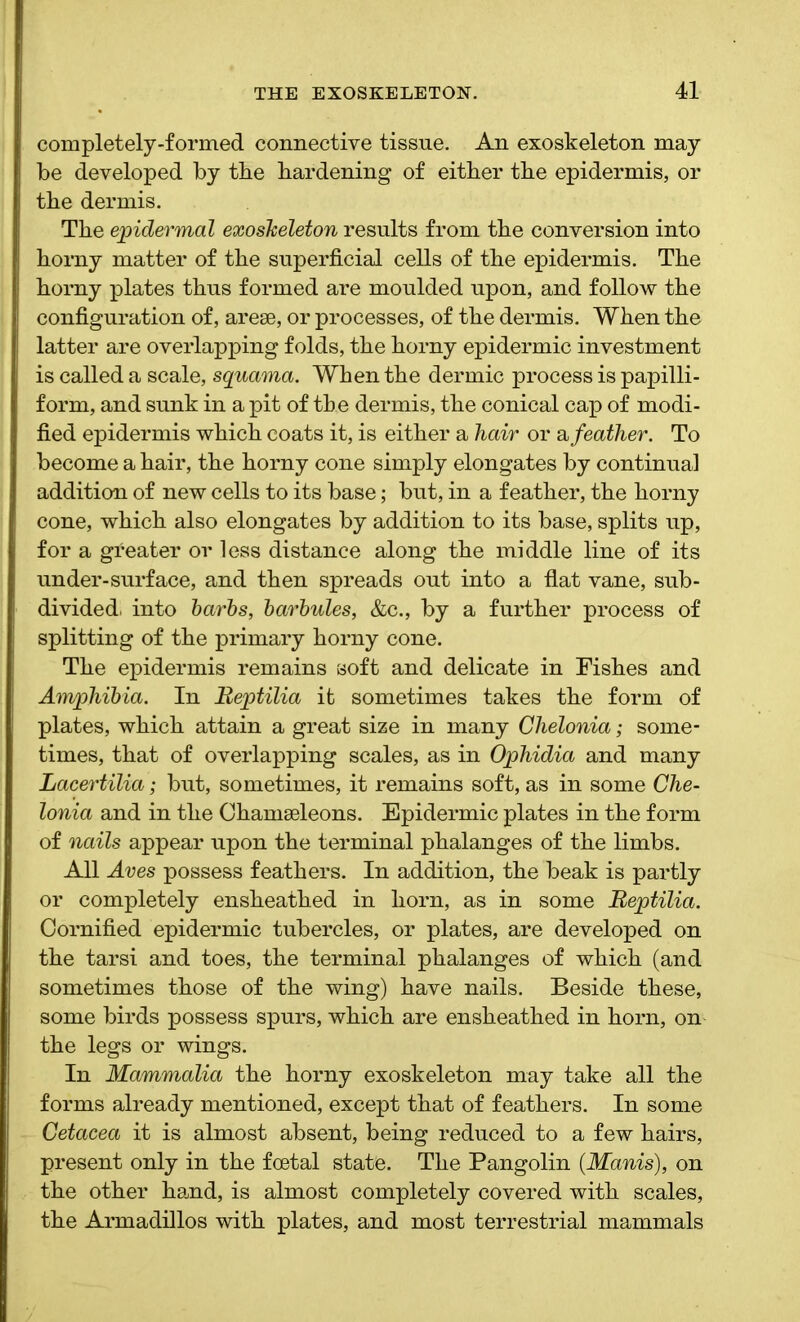 THE EXOSKELETON. 41

completely-formed connective tissue. An exoskeleton may be developed by the hardening of either the epidermis, or the dermis.

The epidermal exoskeleton results from the conversion into horny matter of the superficial cells of the epidermis. The horny plates thus formed are moulded upon, and follow the configuration of, areæ, or processes, of the dermis. When the latter are overlapping folds, the horny epidermic investment is called a scale, squama. When the dermic process is papilliform, and sunk in a pit of the dermis, the conical cap of modified epidermis which coats it, is either a hair or a feather. To become a hair, the horny cone simply elongates by continual addition of new cells to its base; but, in a feather, the horny cone, which also elongates by addition to its base, splits up, for a greater or less distance along the middle line of its under-surface, and then spreads out into a flat vane, subdivided into barbs, barbules, &c., by a further process of splitting of the primary horny cone.

The epidermis remains soft and delicate in Fishes and Amphibia. In Reptilia it sometimes takes the form of plates, which attain a great size in many Chelonia; sometimes, that of overlapping scales, as in Ophidia and many Lacertilia; but, sometimes, it remains soft, as in some Chelonia and in the Chamæleons. Epidermic plates in the form of nails appear upon the terminal phalanges of the limbs.

All Aves possess feathers. In addition, the beak is partly or completely ensheathed in horn, as in some Reptilia. Cornified epidermic tubercles, or plates, are developed on the tarsi and toes, the terminal phalanges of which (and sometimes those of the wing) have nails. Beside these, some birds possess spurs, which are ensheathed in horn, on the legs or wings.

In Mammalia the horny exoskeleton may take all the forms already mentioned, except that of feathers. In some Cetacea it is almost absent, being reduced to a few hairs, present only in the fœtal state. The Pangolin (Manis), on the other hand, is almost completely covered with scales, the Armadillos with plates, and most terrestrial mammals